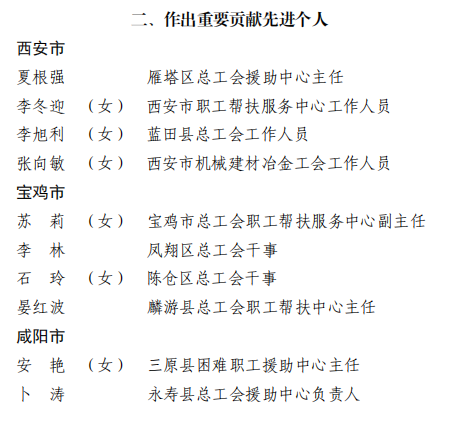 二、作出重要贡献先进个人

西安市

夏根强　　　　雁塔区总工会援助中心主任

李冬迎　（女）　西安市职工帮扶服务中心工作人员

李旭利　（女）　蓝田县总工会工作人员

张向敏　（女）　西安市机械建材冶金工会工作人员

宝鸡市

苏　莉　（女）　宝鸡市总工会职工帮扶服务中心副主任

李　林　　　　凤翔区总工会干事

石　玲　（女）　陈仓区总工会干事

晏红波　　　　麟游县总工会职工帮扶中心主任

咸阳市

安　艳　（女）　三原县困难职工援助中心主任

卜　涛　　　　永寿县总工会援助中心负责人